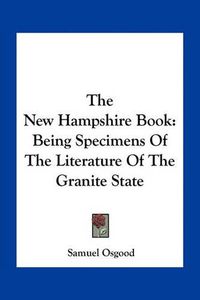 The
New Hampshire Book:
Being Specimens Of
The Literature Of The
Granite State

Samuel Osgood